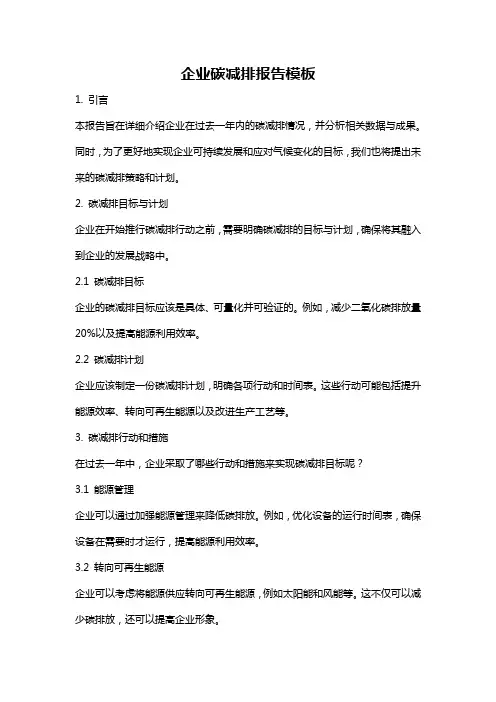 企业碳减排报告模板

1. 引言

本报告旨在详细介绍企业在过去一年内的碳减排情况，并分析相关数据与成果。同时，为了更好地实现企业可持续发展和应对气候变化的目标，我们也将提出未来的碳减排策略和计划。

2. 碳减排目标与计划

企业在开始推行碳减排行动之前，需要明确碳减排的目标与计划，确保将其融入到企业的发展战略中。

2.1 碳减排目标

企业的碳减排目标应该是具体、可量化并可验证的。例如，减少二氧化碳排放量20%以及提高能源利用效率。

2.2 碳减排计划

企业应该制定一份碳减排计划，明确各项行动和时间表。这些行动可能包括提升能源效率、转向可再生能源以及改进生产工艺等。

3. 碳减排行动和措施

在过去一年中，企业采取了哪些行动和措施来实现碳减排目标呢？

3.1 能源管理

企业可以通过加强能源管理来降低碳排放。例如，优化设备的运行时间表，确保设备在需要时才运行，提高能源利用效率。

3.2 转向可再生能源

企业可以考虑将能源供应转向可再生能源，例如太阳能和风能等。这不仅可以减少碳排放，还可以提高企业形象。